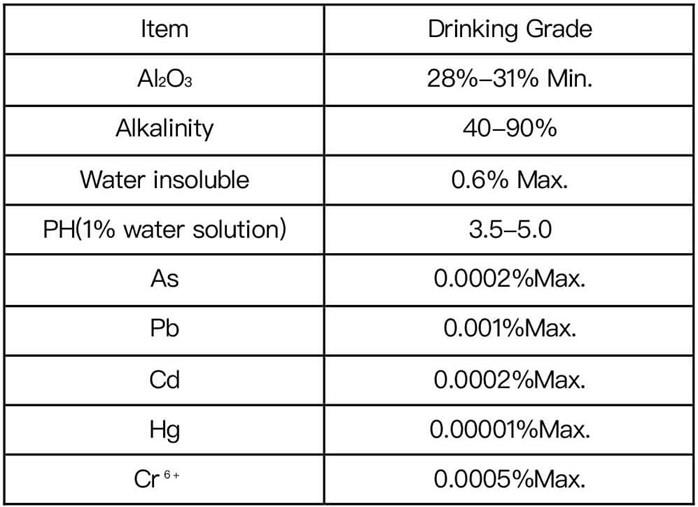 | Item | Drinking Grade |
|---|---|
| $Al_2O_3$ | 28%–31% Min. |
| Alkalinity | 40–90% |
| Water insoluble | 0.6% Max. |
| PH(1% water solution) | 3.5–5.0 |
| As | 0.0002%Max. |
| Pb | 0.001%Max. |
| Cd | 0.0002%Max. |
| Hg | 0.00001%Max. |
| $Cr^{6+}$ | 0.0005%Max. |